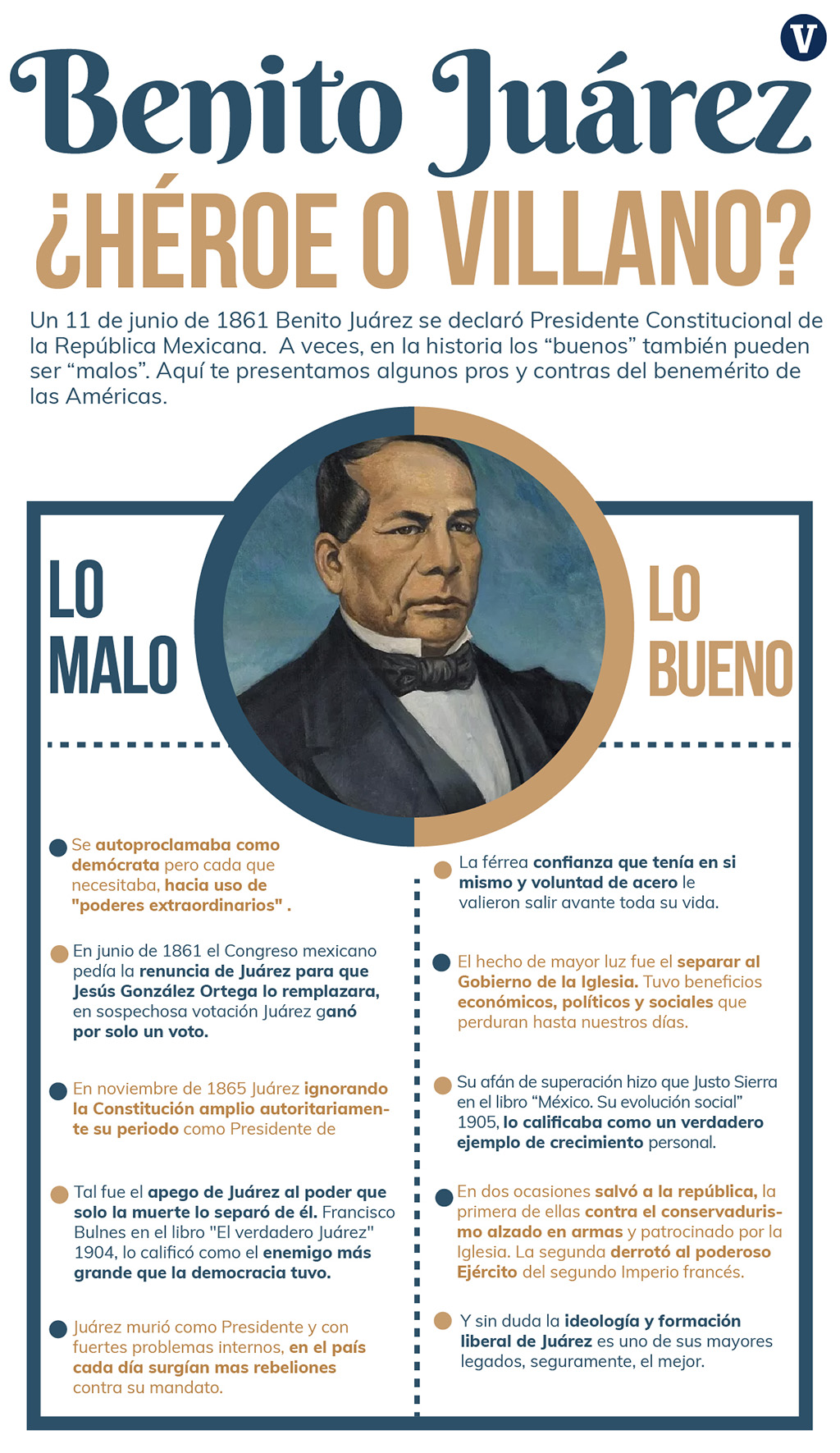 V

Benito Juárez

¿HÉROE O VILLANO?

Un 11 de junio de 1861 Benito Juárez se declaró Presidente Constitucional de la República Mexicana. A veces, en la historia los “buenos” también pueden ser “malos”. Aquí te presentamos algunos pros y contras del benemérito de las Américas.

LO MALO

Se autoproclamaba como demócrata pero cada que necesitaba, hacia uso de "poderes extraordinarios" .

En junio de 1861 el Congreso mexicano pedía la renuncia de Juárez para que Jesús González Ortega lo remplazara, en sospechosa votación Juárez ganó por solo un voto.

En noviembre de 1865 Juárez ignorando la Constitución amplio autoritariamente su periodo como Presidente de

Tal fue el apego de Juárez al poder que solo la muerte lo separó de él. Francisco Bulnes en el libro "El verdadero Juárez" 1904, lo calificó como el enemigo más grande que la democracia tuvo.

Juárez murió como Presidente y con fuertes problemas internos, en el país cada día surgían mas rebeliones contra su mandato.

LO BUENO

La férrea confianza que tenía en si mismo y voluntad de acero le valieron salir avante toda su vida.

El hecho de mayor luz fue el separar al Gobierno de la Iglesia. Tuvo beneficios económicos, políticos y sociales que perduran hasta nuestros días.

Su afán de superación hizo que Justo Sierra en el libro “México. Su evolución social” 1905, lo calificaba como un verdadero ejemplo de crecimiento personal.

En dos ocasiones salvó a la república, la primera de ellas contra el conservadurismo alzado en armas y patrocinado por la Iglesia. La segunda derrotó al poderoso Ejército del segundo Imperio francés.

Y sin duda la ideología y formación liberal de Juárez es uno de sus mayores legados, seguramente, el mejor.